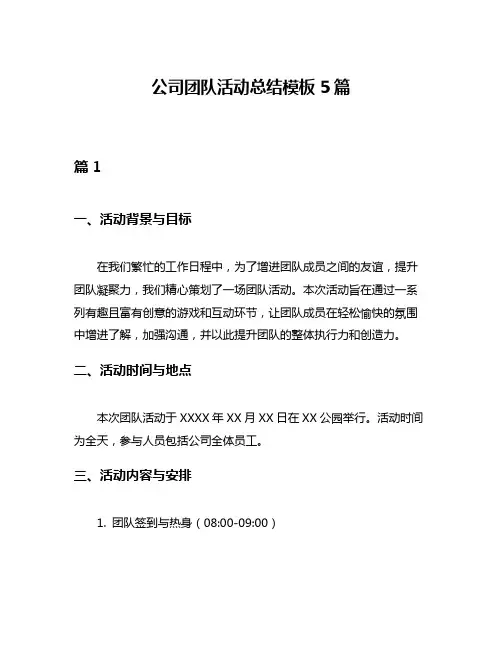 公司团队活动总结模板 5 篇

篇 1

一、活动背景与目标

在我们繁忙的工作日程中，为了增进团队成员之间的友谊，提升团队凝聚力，我们精心策划了一场团队活动。本次活动旨在通过一系列有趣且富有创意的游戏和互动环节，让团队成员在轻松愉快的氛围中增进了解，加强沟通，并以此提升团队的整体执行力和创造力。

二、活动时间与地点

本次团队活动于 XXXX 年 XX 月 XX 日在 XX 公园举行。活动时间为全天，参与人员包括公司全体员工。

三、活动内容与安排

1. 团队签到与热身（08:00-09:00）